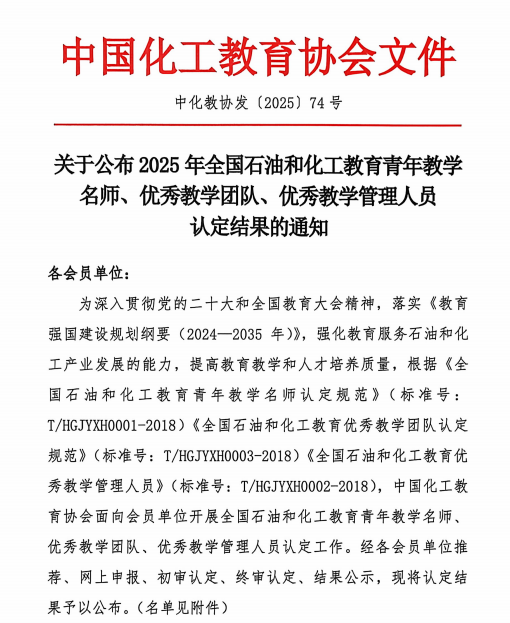 中国化工教育协会文件

中化教协发〔2025〕74 号

关于公布 2025 年全国石油和化工教育青年教学名师、优秀教学团队、优秀教学管理人员认定结果的通知

各会员单位：

为深入贯彻党的二十大和全国教育大会精神，落实《教育强国建设规划纲要（2024—2035 年）》，强化教育服务石油和化工产业发展的能力，提高教育教学和人才培养质量，根据《全国石油和化工教育青年教学名师认定规范》（标准号：T/HGJYXH0001-2018）《全国石油和化工教育优秀教学团队认定规范》（标准号：T/HGJYXH0003-2018）《全国石油和化工教育优秀教学管理人员》（标准号：T/HGJYXH0002-2018），中国化工教育协会面向会员单位开展全国石油和化工教育青年教学名师、优秀教学团队、优秀教学管理人员认定工作。经各会员单位推荐、网上申报、初审认定、终审认定、结果公示，现将认定结果予以公布。（名单见附件）